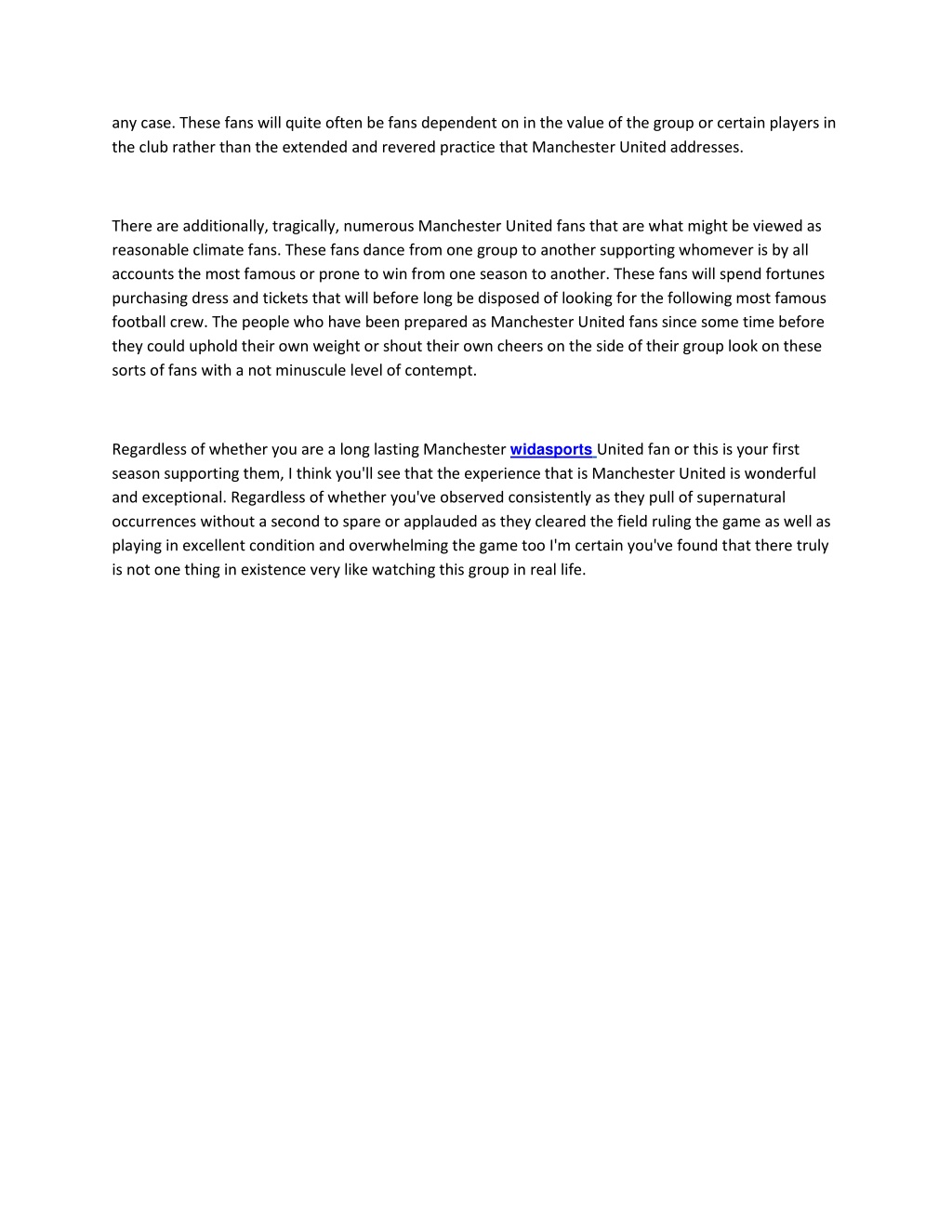 any case. These fans will quite often be fans dependent on in the value of the group or certain players in the club rather than the extended and revered practice that Manchester United addresses.

There are additionally, tragically, numerous Manchester United fans that are what might be viewed as reasonable climate fans. These fans dance from one group to another supporting whomever is by all accounts the most famous or prone to win from one season to another. These fans will spend fortunes purchasing dress and tickets that will before long be disposed of looking for the following most famous football crew. The people who have been prepared as Manchester United fans since some time before they could uphold their own weight or shout their own cheers on the side of their group look on these sorts of fans with a not minuscule level of contempt.

Regardless of whether you are a long lasting Manchester widasports United fan or this is your first season supporting them, I think you'll see that the experience that is Manchester United is wonderful and exceptional. Regardless of whether you've observed consistently as they pull of supernatural occurrences without a second to spare or applauded as they cleared the field ruling the game as well as playing in excellent condition and overwhelming the game too I'm certain you've found that there truly is not one thing in existence very like watching this group in real life.